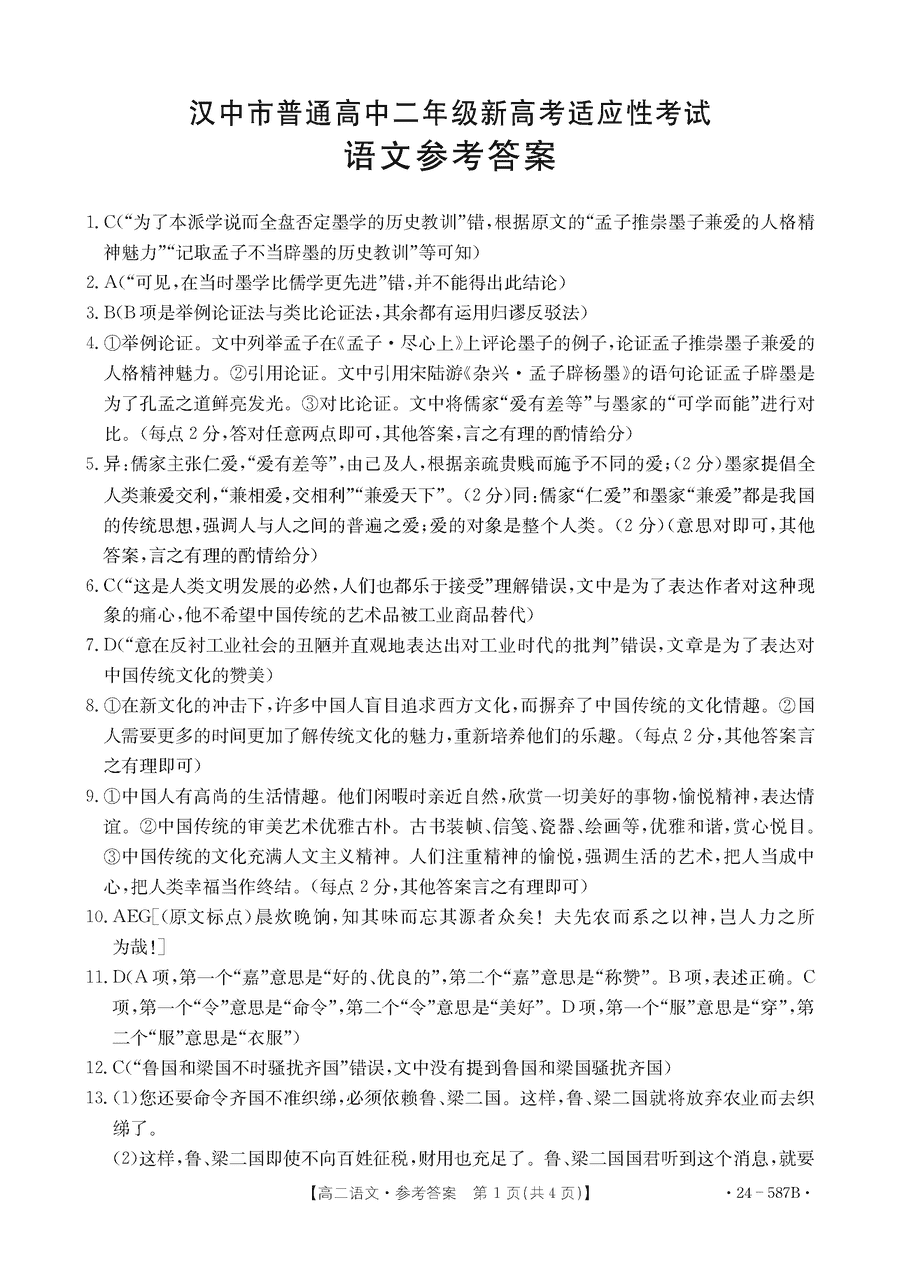 汉中市普通高中二年级新高考适应性考试
语文参考答案

1. C(“为了本派学说而全盘否定墨学的历史教训”错，根据原文的“孟子推崇墨子兼爱的人格精神魅力”“记取孟子不当辟墨的历史教训”等可知)

2. A(“可见，在当时墨学比儒学更先进”错，并不能得出此结论)

3. B(B项是举例论证法与类比论证法，其余都有运用归谬反驳法)

4. ①举例论证。文中列举孟子在《孟子·尽心上》上评论墨子的例子，论证孟子推崇墨子兼爱的人格精神魅力。②引用论证。文中引用宋陆游《杂兴·孟子辟杨墨》的语句论证孟子辟墨是为了孔孟之道鲜亮发光。③对比论证。文中将儒家“爱有差等”与墨家的“可学而能”进行对比。(每点2分，答对任意两点即可，其他答案，言之有理的酌情给分)

5. 异：儒家主张仁爱，“爱有差等”，由己及人，根据亲疏贵贱而施予不同的爱；(2分)墨家提倡全人类兼爱交利，“兼相爱，交相利”“兼爱天下”。(2分)同：儒家“仁爱”和墨家“兼爱”都是我国的传统思想，强调人与人之间的普遍之爱；爱的对象是整个人类。(2分)(意思对即可，其他答案，言之有理的酌情给分)

6. C(“这是人类文明发展的必然，人们也都乐于接受”理解错误，文中是为了表达作者对这种现象的痛心，他不希望中国传统的艺术品被工业商品替代)

7. D(“意在反衬工业社会的丑陋并直观地表达出对工业时代的批判”错误，文章是为了表达对中国传统文化的赞美)

8. ①在新文化的冲击下，许多中国人盲目追求西方文化，而摒弃了中国传统的文化情趣。②国人需要更多的时间更加了解传统文化的魅力，重新培养他们的乐趣。(每点2分，其他答案言之有理即可)

9. ①中国人有高尚的生活情趣。他们闲暇时亲近自然，欣赏一切美好的事物，愉悦精神，表达情谊。②中国传统的审美艺术优雅古朴。古书装帧、信笺、瓷器、绘画等，优雅和谐，赏心悦目。③中国传统的文化充满人文主义精神。人们注重精神的愉悦，强调生活的艺术，把人当成中心，把人类幸福当作终结。(每点2分，其他答案言之有理即可)

10. AEG[(原文标点)晨炊晚饷，知其味而忘其源者众矣！夫先农而系之以神，岂人力之所为哉！]

11. D(A项，第一个“嘉”意思是“好的、优良的”，第二个“嘉”意思是“称赞”。B项，表述正确。C项，第一个“令”意思是“命令”，第二个“令”意思是“美好”。D项，第一个“服”意思是“穿”，第二个“服”意思是“衣服”)

12. C(“鲁国和梁国不时骚扰齐国”错误，文中没有提到鲁国和梁国骚扰齐国)

13. (1)您还要命令齐国不准织绨，必须依赖鲁、梁二国。这样，鲁、梁二国就将放弃农业而去织绨了。
(2)这样，鲁、梁二国即使不向百姓征税，财用也充足了。鲁、梁二国国君听到这个消息，就要

【高二语文·参考答案 第1页(共4页)】 ·24-587B·